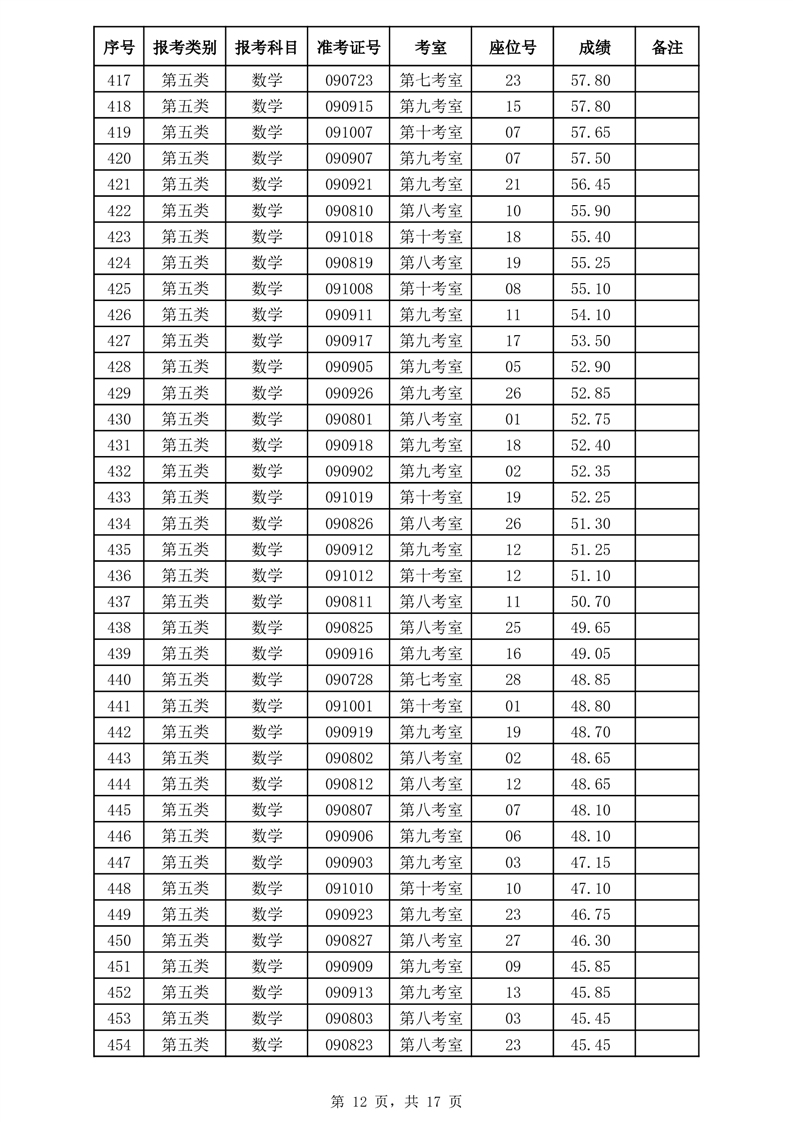 | 序号 | 报考类别 | 报考科目 | 准考证号 | 考室 | 座位号 | 成绩 | 备注 |
|---|---|---|---|---|---|---|---|
| 417 | 第五类 | 数学 | 090723 | 第七考室 | 23 | 57.80 | |
| 418 | 第五类 | 数学 | 090915 | 第九考室 | 15 | 57.80 | |
| 419 | 第五类 | 数学 | 091007 | 第十考室 | 07 | 57.65 | |
| 420 | 第五类 | 数学 | 090907 | 第九考室 | 07 | 57.50 | |
| 421 | 第五类 | 数学 | 090921 | 第九考室 | 21 | 56.45 | |
| 422 | 第五类 | 数学 | 090810 | 第八考室 | 10 | 55.90 | |
| 423 | 第五类 | 数学 | 091018 | 第十考室 | 18 | 55.40 | |
| 424 | 第五类 | 数学 | 090819 | 第八考室 | 19 | 55.25 | |
| 425 | 第五类 | 数学 | 091008 | 第十考室 | 08 | 55.10 | |
| 426 | 第五类 | 数学 | 090911 | 第九考室 | 11 | 54.10 | |
| 427 | 第五类 | 数学 | 090917 | 第九考室 | 17 | 53.50 | |
| 428 | 第五类 | 数学 | 090905 | 第九考室 | 05 | 52.90 | |
| 429 | 第五类 | 数学 | 090926 | 第九考室 | 26 | 52.85 | |
| 430 | 第五类 | 数学 | 090801 | 第八考室 | 01 | 52.75 | |
| 431 | 第五类 | 数学 | 090918 | 第九考室 | 18 | 52.40 | |
| 432 | 第五类 | 数学 | 090902 | 第九考室 | 02 | 52.35 | |
| 433 | 第五类 | 数学 | 091019 | 第十考室 | 19 | 52.25 | |
| 434 | 第五类 | 数学 | 090826 | 第八考室 | 26 | 51.30 | |
| 435 | 第五类 | 数学 | 090912 | 第九考室 | 12 | 51.25 | |
| 436 | 第五类 | 数学 | 091012 | 第十考室 | 12 | 51.10 | |
| 437 | 第五类 | 数学 | 090811 | 第八考室 | 11 | 50.70 | |
| 438 | 第五类 | 数学 | 090825 | 第八考室 | 25 | 49.65 | |
| 439 | 第五类 | 数学 | 090916 | 第九考室 | 16 | 49.05 | |
| 440 | 第五类 | 数学 | 090728 | 第七考室 | 28 | 48.85 | |
| 441 | 第五类 | 数学 | 091001 | 第十考室 | 01 | 48.80 | |
| 442 | 第五类 | 数学 | 090919 | 第九考室 | 19 | 48.70 | |
| 443 | 第五类 | 数学 | 090802 | 第八考室 | 02 | 48.65 | |
| 444 | 第五类 | 数学 | 090812 | 第八考室 | 12 | 48.65 | |
| 445 | 第五类 | 数学 | 090807 | 第八考室 | 07 | 48.10 | |
| 446 | 第五类 | 数学 | 090906 | 第九考室 | 06 | 48.10 | |
| 447 | 第五类 | 数学 | 090903 | 第九考室 | 03 | 47.15 | |
| 448 | 第五类 | 数学 | 091010 | 第十考室 | 10 | 47.10 | |
| 449 | 第五类 | 数学 | 090923 | 第九考室 | 23 | 46.75 | |
| 450 | 第五类 | 数学 | 090827 | 第八考室 | 27 | 46.30 | |
| 451 | 第五类 | 数学 | 090909 | 第九考室 | 09 | 45.85 | |
| 452 | 第五类 | 数学 | 090913 | 第九考室 | 13 | 45.85 | |
| 453 | 第五类 | 数学 | 090803 | 第八考室 | 03 | 45.45 | |
| 454 | 第五类 | 数学 | 090823 | 第八考室 | 23 | 45.45 | |

第 12 页，共 17 页